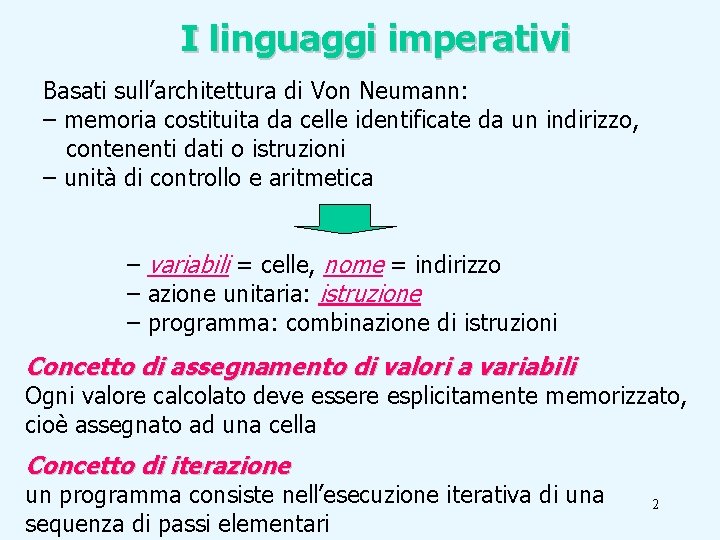 I linguaggi imperativi

Basati sull’architettura di Von Neumann:
– memoria costituita da celle identificate da un indirizzo, contenenti dati o istruzioni
– unità di controllo e aritmetica

– variabili = celle, nome = indirizzo
– azione unitaria: istruzione
– programma: combinazione di istruzioni

Concetto di assegnamento di valori a variabili
Ogni valore calcolato deve essere esplicitamente memorizzato, cioè assegnato ad una cella

Concetto di iterazione
un programma consiste nell’esecuzione iterativa di una sequenza di passi elementari

2